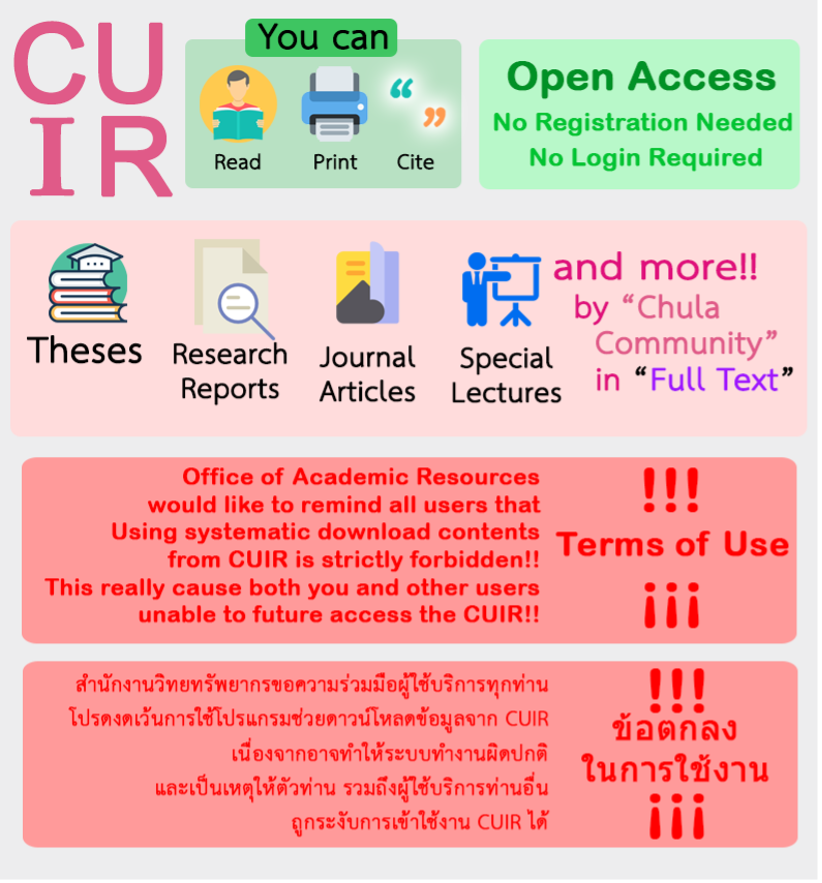 CU
IR

You can

Read Print Cite

Open Access
No Registration Needed
No Login Required

Theses Research Reports Journal Articles Special Lectures

and more!! by "Chula Community" in "Full Text"

Office of Academic Resources would like to remind all users that Using systematic download contents from CUIR is strictly forbidden!! This really cause both you and other users unable to future access the CUIR!!

!!!
Terms of Use
¡¡¡

สำนักงานวิทยทรัพยากรขอความร่วมมือผู้ใช้บริการทุกท่าน
โปรดงดเว้นการใช้โปรแกรมช่วยดาวน์โหลดข้อมูลจาก CUIR
เนื่องจากอาจทำให้ระบบทำงานผิดปกติ
และเป็นเหตุให้ตัวท่าน รวมถึงผู้ใช้บริการท่านอื่น
ถูกระงับการเข้าใช้งาน CUIR ได้

!!!
ข้อตกลง
ในการใช้งาน
¡¡¡